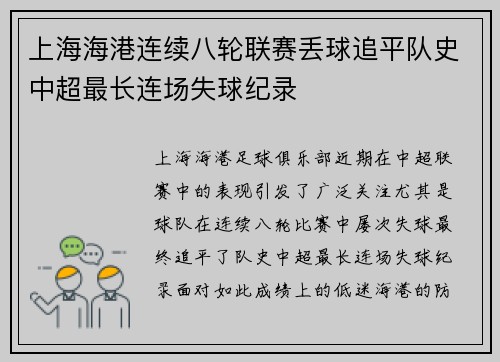 上海海港连续八轮联赛丢球追平队史中超最长连场失球纪录

上海海港足球俱乐部近期在中超联赛中的表现引发了广泛关注尤其是球队在连续八轮比赛中屡次失球最终追平了队史中超最长连场失球纪录面对如此成绩上的低迷海港的防